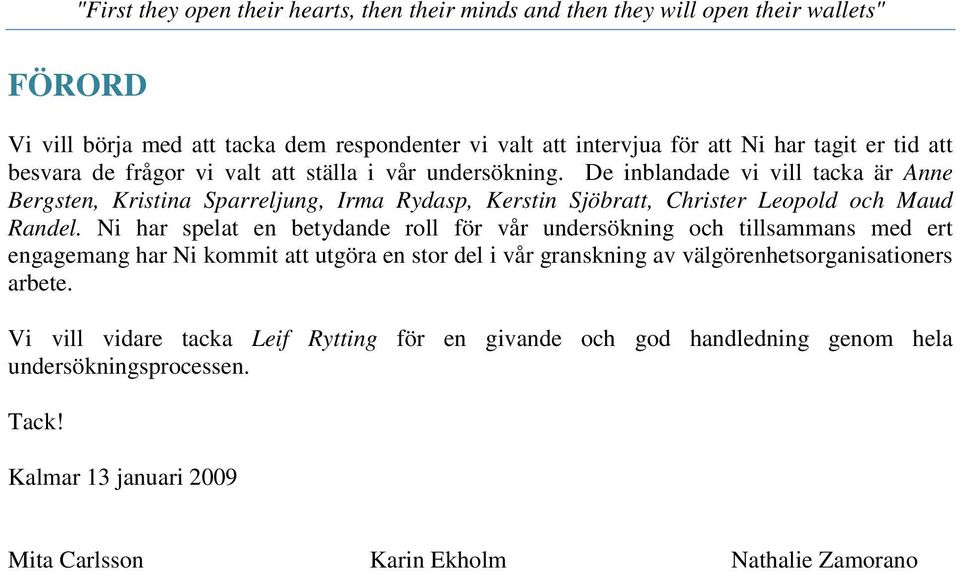 "First they open their hearts, then their minds and then they will open their wallets"

FÖRORD

Vi vill börja med att tacka dem respondenter vi valt att intervjua för att Ni har tagit er tid att besvara de frågor vi valt att ställa i vår undersökning. De inblandade vi vill tacka är Anne Bergsten, Kristina Sparreljung, Irma Rydasp, Kerstin Sjöbratt, Christer Leopold och Maud Randel. Ni har spelat en betydande roll för vår undersökning och tillsammans med ert engagemang har Ni kommit att utgöra en stor del i vår granskning av välgörenhetsorganisationers arbete.

Vi vill vidare tacka Leif Rytting för en givande och god handledning genom hela undersökningsprocessen.

Tack!

Kalmar 13 januari 2009

Mita Carlsson

Karin Ekholm

Nathalie Zamorano